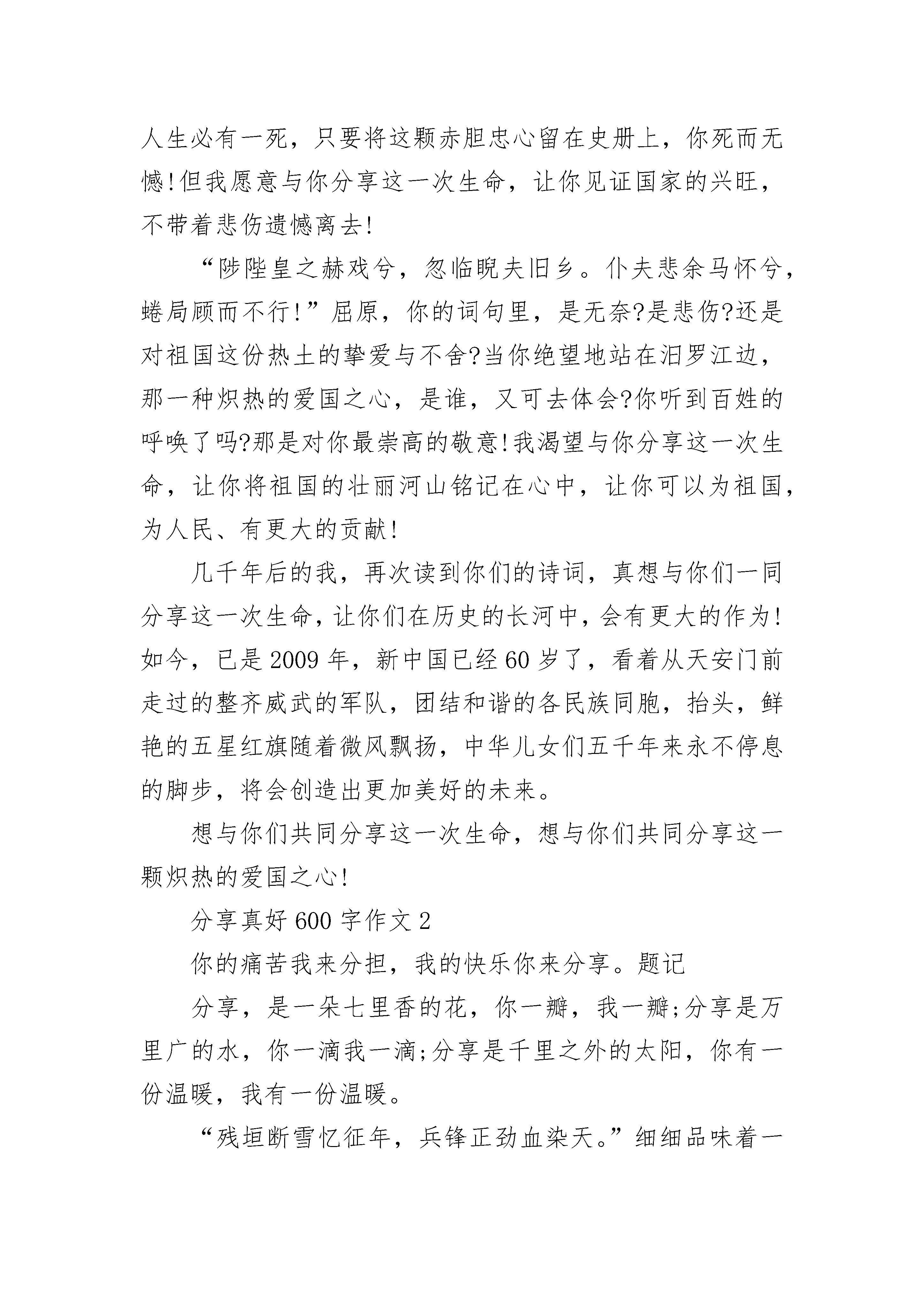 人生必有一死，只要将这颗赤胆忠心留在史册上，你死而无憾!但我愿意与你分享这一次生命，让你见证国家的兴旺，不带着悲伤遗憾离去!

“陟陞皇之赫戏兮，忽临睨夫旧乡。仆夫悲余马怀兮，蜷局顾而不行!”屈原，你的词句里，是无奈?是悲伤?还是对祖国这份热土的挚爱与不舍?当你绝望地站在汨罗江边，那一种炽热的爱国之心，是谁，又可去体会?你听到百姓的呼唤了吗?那是对你最崇高的敬意!我渴望与你分享这一次生命，让你将祖国的壮丽河山铭记在心中，让你可以为祖国，为人民、有更大的贡献!

几千年后的我，再次读到你们的诗词，真想与你们一同分享这一次生命，让你们在历史的长河中，会有更大的作为!如今，已是2009年，新中国已经60岁了，看着从天安门前走过的整齐威武的军队，团结和谐的各民族同胞，抬头，鲜艳的五星红旗随着微风飘扬，中华儿女们五千年来永不停息的脚步，将会创造出更加美好的未来。

想与你们共同分享这一次生命，想与你们共同分享这一颗炽热的爱国之心!

分享真好600字作文2

你的痛苦我来分担，我的快乐你来分享。题记

分享，是一朵七里香的花，你一瓣，我一瓣;分享是万里广的水，你一滴我一滴;分享是千里之外的太阳，你有一份温暖，我有一份温暖。

“残垣断雪忆征年，兵锋正劲血染天。”细细品味着一